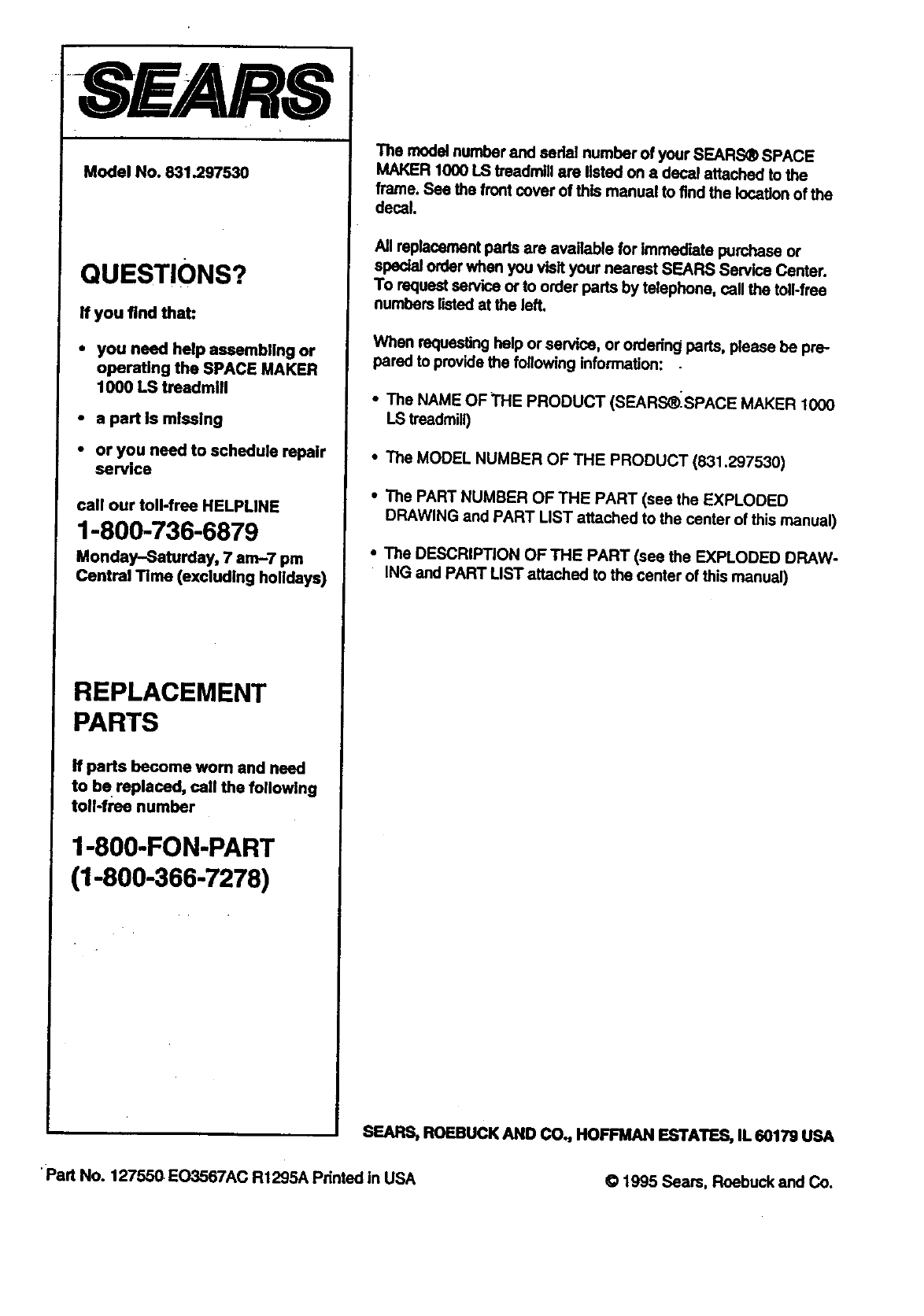 SEARS

Model No. 831.297530

QUESTIONS?

If you find that:

• you need help assembling or operating the SPACE MAKER 1000 LS treadmill

• a part is missing

• or you need to schedule repair service

call our toll-free HELPLINE

1-800-736-6879

Monday–Saturday, 7 am–7 pm Central Time (excluding holidays)

REPLACEMENT PARTS

If parts become worn and need to be replaced, call the following toll-free number

1-800-FON-PART (1-800-366-7278)

The model number and serial number of your SEARS® SPACE MAKER 1000 LS treadmill are listed on a decal attached to the frame. See the front cover of this manual to find the location of the decal.

All replacement parts are available for immediate purchase or special order when you visit your nearest SEARS Service Center. To request service or to order parts by telephone, call the toll-free numbers listed at the left.

When requesting help or service, or ordering parts, please be prepared to provide the following information:

• The NAME OF THE PRODUCT (SEARS® SPACE MAKER 1000 LS treadmill)

• The MODEL NUMBER OF THE PRODUCT (831.297530)

• The PART NUMBER OF THE PART (see the EXPLODED DRAWING and PART LIST attached to the center of this manual)

• The DESCRIPTION OF THE PART (see the EXPLODED DRAWING and PART LIST attached to the center of this manual)

SEARS, ROEBUCK AND CO., HOFFMAN ESTATES, IL 60179 USA

Part No. 127550 EO3567AC R1295A Printed in USA

© 1995 Sears, Roebuck and Co.